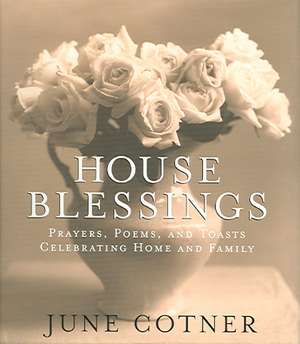 HOUSE BLESSINGS

PRAYERS, POEMS, AND TOASTS CELEBRATING HOME AND FAMILY

JUNE COTNER